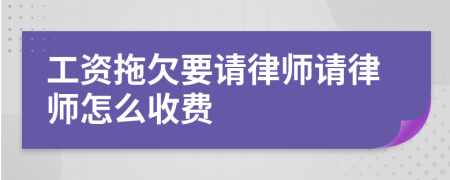 工资拖欠要请律师请律师怎么收费